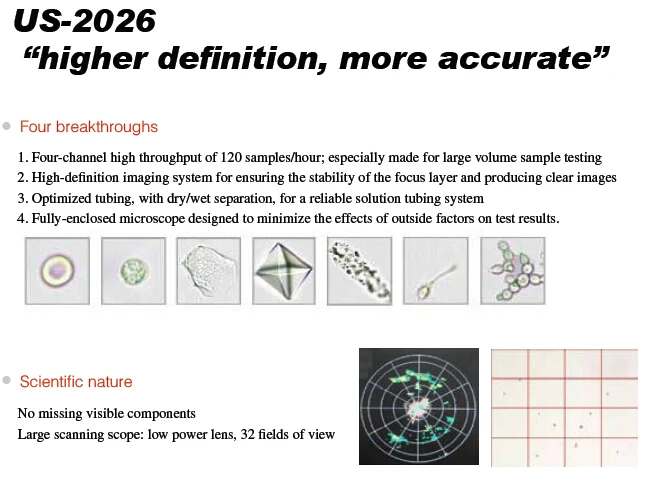 US-2026
"higher definition, more accurate"

• Four breakthroughs

1. Four-channel high throughput of 120 samples/hour; especially made for large volume sample testing
2. High-definition imaging system for ensuring the stability of the focus layer and producing clear images
3. Optimized tubing, with dry/wet separation, for a reliable solution tubing system
4. Fully-enclosed microscope designed to minimize the effects of outside factors on test results.

• Scientific nature

No missing visible components
Large scanning scope: low power lens, 32 fields of view